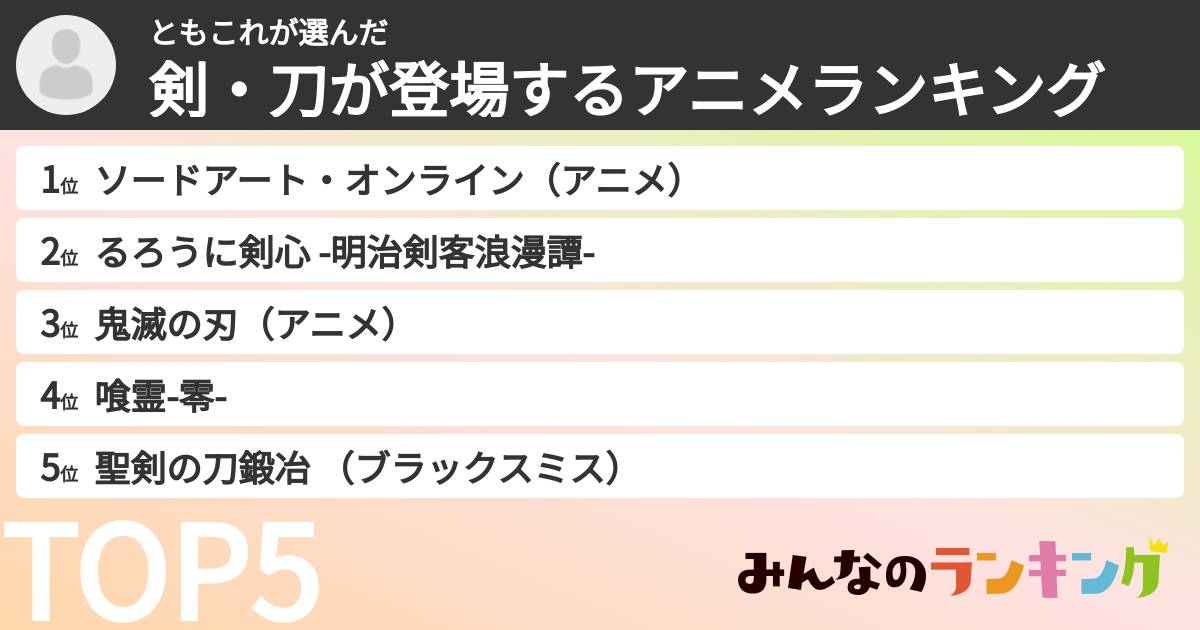 ともこれが選んだ
剣・刀が登場するアニメランキング

1位 ソードアート・オンライン（アニメ）

2位 るろうに剣心 -明治剣客浪漫譚-

3位 鬼滅の刃（アニメ）

4位 喰霊-零-

5位 聖剣の刀鍛冶 （ブラックスミス）

TOP5

みんなのランキング